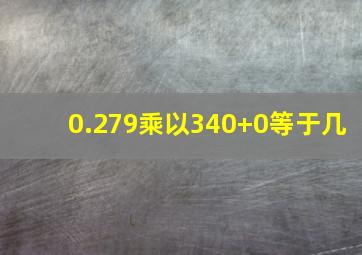 0.279乘以340+0等于几